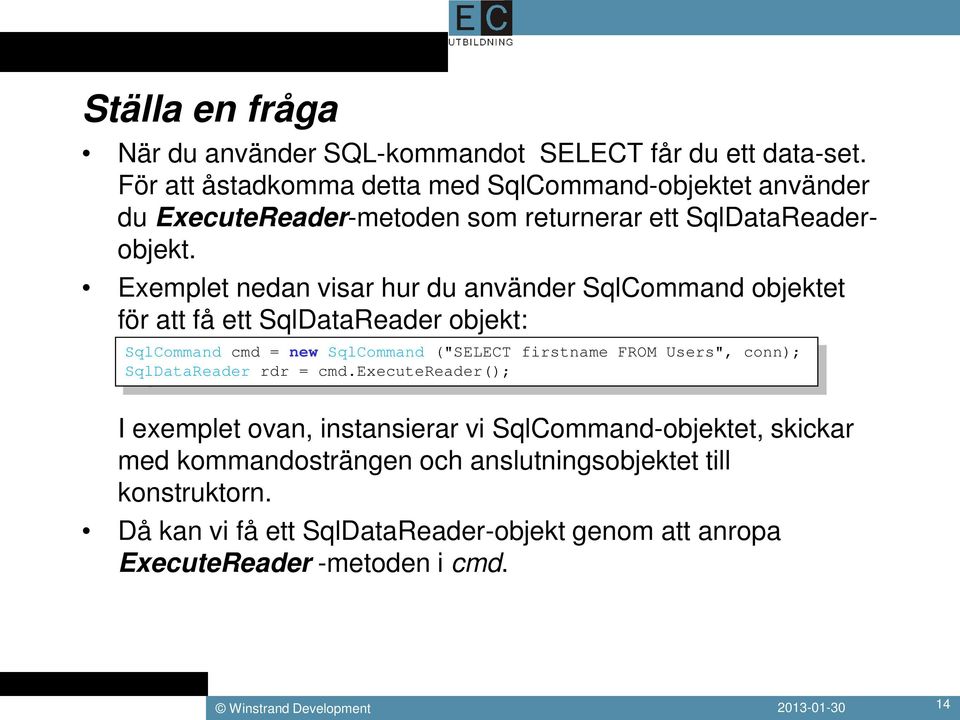 EC
UTBILDNING

Ställa en fråga

• När du använder SQL-kommandot SELECT får du ett data-set. För att åstadkomma detta med SqlCommand-objektet använder du ExecuteReader-metoden som returnerar ett SqlDataReader-objekt.

• Exemplet nedan visar hur du använder SqlCommand objektet för att få ett SqlDataReader objekt:

SqlCommand cmd = new SqlCommand ("SELECT firstname FROM Users", conn);
SqlDataReader rdr = cmd.ExecuteReader();

I exemplet ovan, instansierar vi SqlCommand-objektet, skickar med kommandosträngen och anslutningsobjektet till konstruktorn.

• Då kan vi få ett SqlDataReader-objekt genom att anropa ExecuteReader -metoden i cmd.

© Winstrand Development 2013-01-30 14